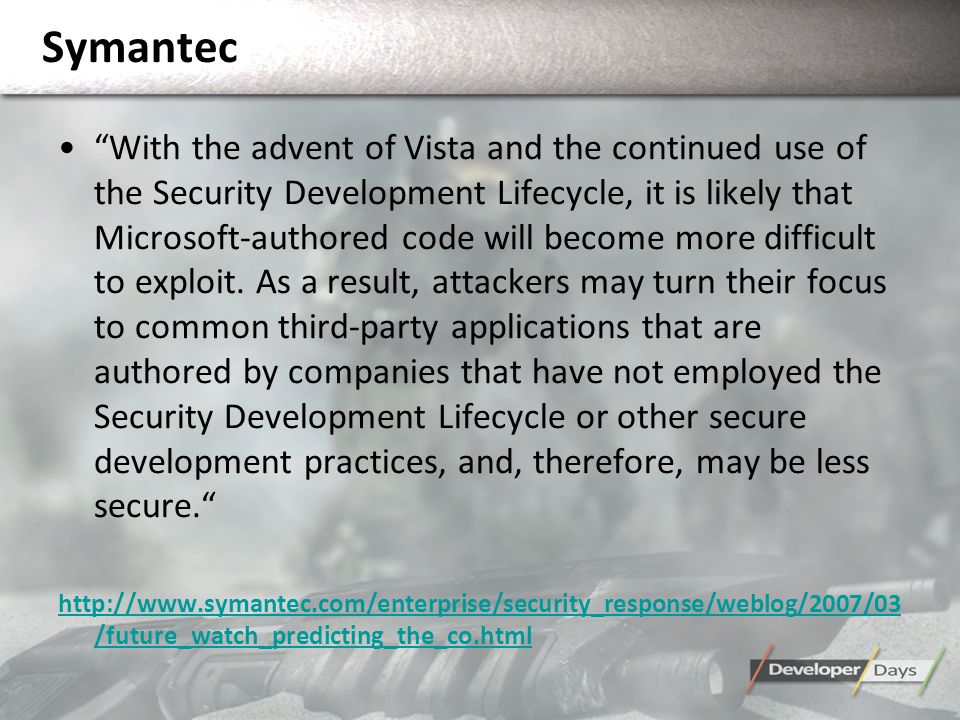 Symantec

• “With the advent of Vista and the continued use of the Security Development Lifecycle, it is likely that Microsoft-authored code will become more difficult to exploit. As a result, attackers may turn their focus to common third-party applications that are authored by companies that have not employed the Security Development Lifecycle or other secure development practices, and, therefore, may be less secure.“

http://www.symantec.com/enterprise/security_response/weblog/2007/03/future_watch_predicting_the_co.html

Developer Days